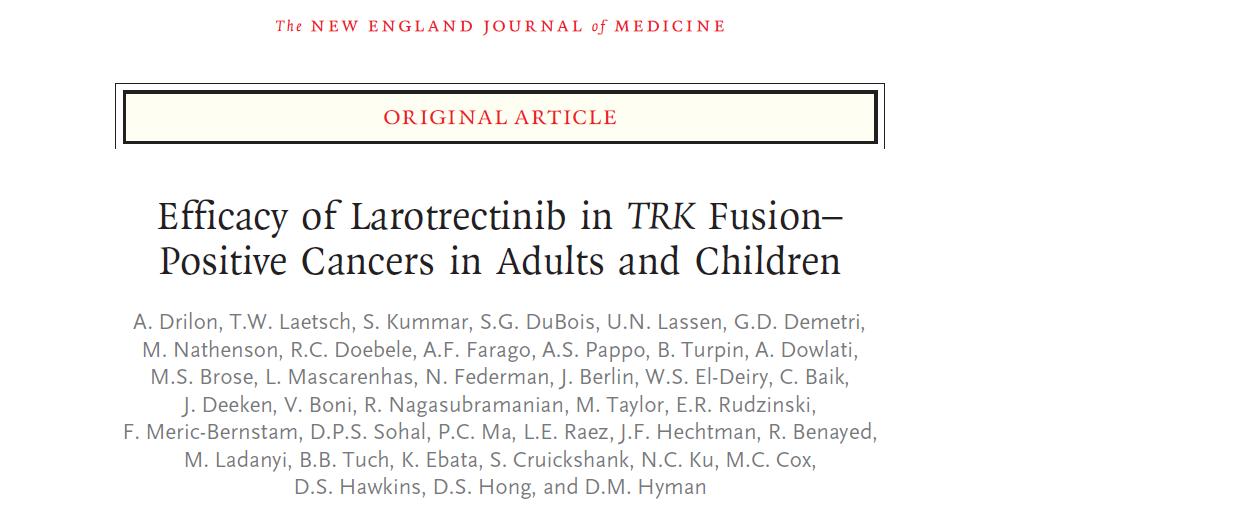 The NEW ENGLAND JOURNAL of MEDICINE

ORIGINAL ARTICLE

Efficacy of Larotrectinib in TRK Fusion–Positive Cancers in Adults and Children

A. Drilon, T.W. Laetsch, S. Kummar, S.G. DuBois, U.N. Lassen, G.D. Demetri, M. Nathenson, R.C. Doebele, A.F. Farago, A.S. Pappo, B. Turpin, A. Dowlati, M.S. Brose, L. Mascarenhas, N. Federman, J. Berlin, W.S. El-Deiry, C. Baik, J. Deeken, V. Boni, R. Nagasubramanian, M. Taylor, E.R. Rudzinski, F. Meric-Bernstam, D.P.S. Sohal, P.C. Ma, L.E. Raez, J.F. Hechtman, R. Benayed, M. Ladanyi, B.B. Tuch, K. Ebata, S. Cruickshank, N.C. Ku, M.C. Cox, D.S. Hawkins, D.S. Hong, and D.M. Hyman